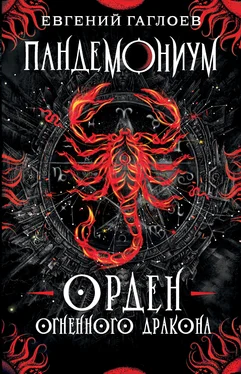 ЕВГЕНИЙ ГАГЛОЕВ
ПАНДЕМОНИУМ

ОРДЕН
ОГНЕННОГО ДРАКОНА